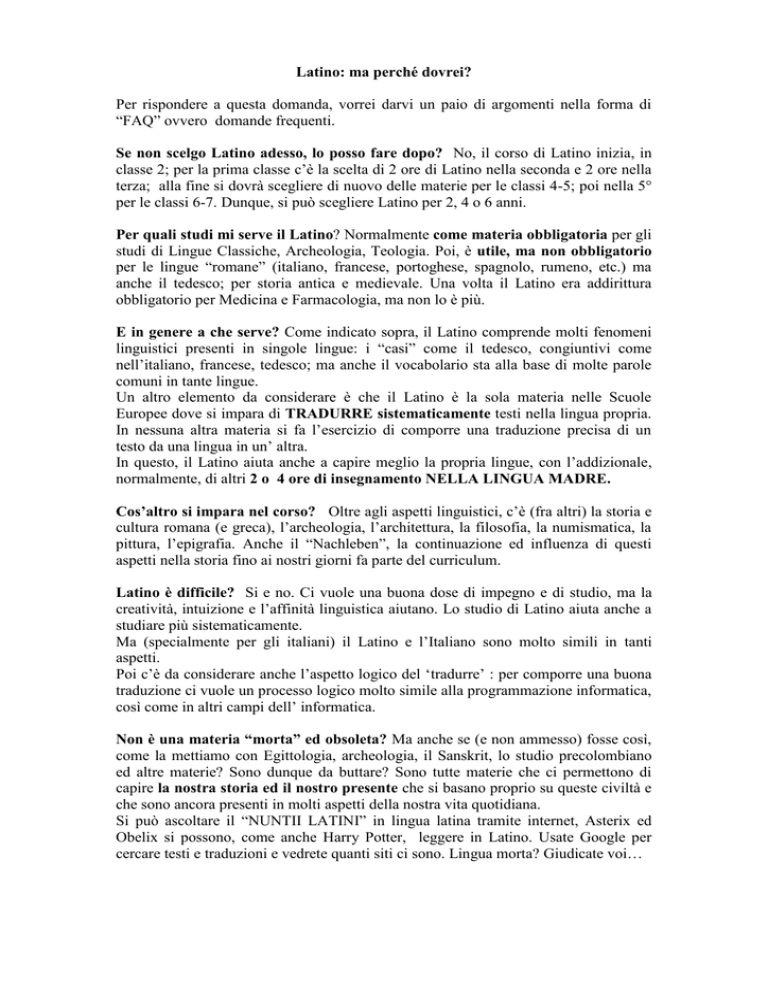 Latino: ma perché dovrei?

Per rispondere a questa domanda, vorrei darvi un paio di argomenti nella forma di “FAQ” ovvero domande frequenti.

Se non scelgo Latino adesso, lo posso fare dopo? No, il corso di Latino inizia, in classe 2; per la prima classe c’è la scelta di 2 ore di Latino nella seconda e 2 ore nella terza; alla fine si dovrà scegliere di nuovo delle materie per le classi 4-5; poi nella 5° per le classi 6-7. Dunque, si può scegliere Latino per 2, 4 o 6 anni.

Per quali studi mi serve il Latino? Normalmente come materia obbligatoria per gli studi di Lingue Classiche, Archeologia, Teologia. Poi, è utile, ma non obbligatorio per le lingue “romane” (italiano, francese, portoghese, spagnolo, rumeno, etc.) ma anche il tedesco; per storia antica e medievale. Una volta il Latino era addirittura obbligatorio per Medicina e Farmacologia, ma non lo è più.

E in genere a che serve? Come indicato sopra, il Latino comprende molti fenomeni linguistici presenti in singole lingue: i “casi” come il tedesco, congiuntivi come nell’italiano, francese, tedesco; ma anche il vocabolario sta alla base di molte parole comuni in tante lingue.
Un altro elemento da considerare è che il Latino è la sola materia nelle Scuole Europee dove si impara di TRADURRE sistematicamente testi nella lingua propria. In nessuna altra materia si fa l’esercizio di comporre una traduzione precisa di un testo da una lingua in un’ altra.
In questo, il Latino aiuta anche a capire meglio la propria lingue, con l’addizionale, normalmente, di altri 2 o 4 ore di insegnamento NELLA LINGUA MADRE.

Cos’altro si impara nel corso? Oltre agli aspetti linguistici, c’è (fra altri) la storia e cultura romana (e greca), l’archeologia, l’architettura, la filosofia, la numismatica, la pittura, l’epigrafia. Anche il “Nachleben”, la continuazione ed influenza di questi aspetti nella storia fino ai nostri giorni fa parte del curriculum.

Latino è difficile? Si e no. Ci vuole una buona dose di impegno e di studio, ma la creatività, intuizione e l’affinità linguistica aiutano. Lo studio di Latino aiuta anche a studiare più sistematicamente.
Ma (specialmente per gli italiani) il Latino e l’Italiano sono molto simili in tanti aspetti.
Poi c’è da considerare anche l’aspetto logico del ‘tradurre’ : per comporre una buona traduzione ci vuole un processo logico molto simile alla programmazione informatica, così come in altri campi dell’ informatica.

Non è una materia “morta” ed obsoleta? Ma anche se (e non ammesso) fosse così, come la mettiamo con Egittologia, archeologia, il Sanskrit, lo studio precolombiano ed altre materie? Sono dunque da buttare? Sono tutte materie che ci permettono di capire la nostra storia ed il nostro presente che si basano proprio su queste civiltà e che sono ancora presenti in molti aspetti della nostra vita quotidiana.
Si può ascoltare il “NUNTII LATINI” in lingua latina tramite internet, Asterix ed Obelix si possono, come anche Harry Potter, leggere in Latino. Usate Google per cercare testi e traduzioni e vedrete quanti siti ci sono. Lingua morta? Giudicate voi…